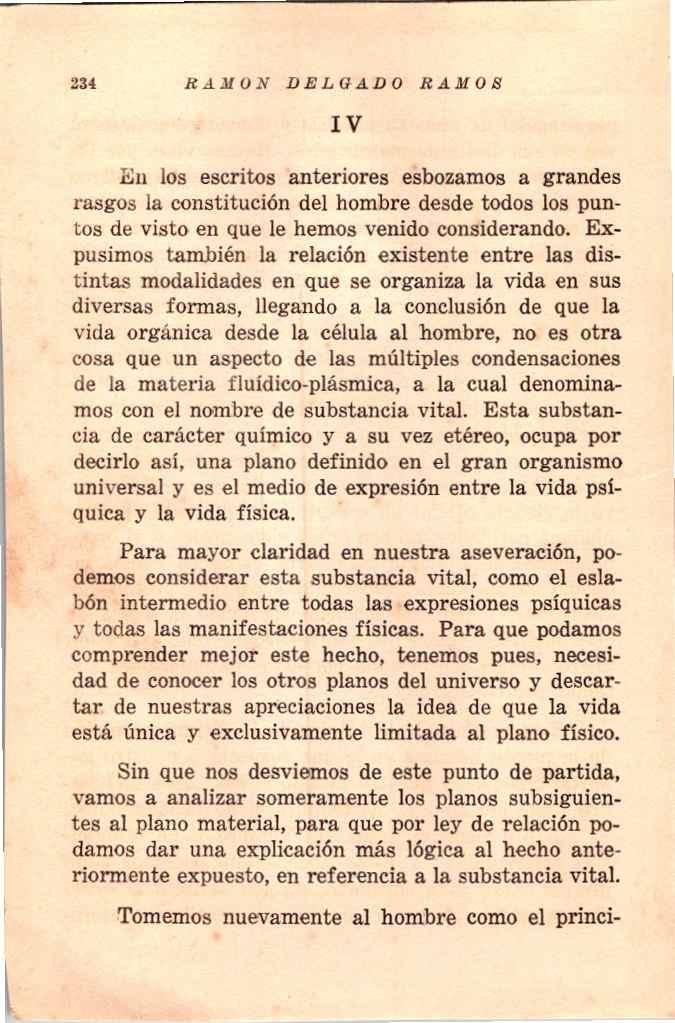 234 RAMON DELGADO RAMOS

IV

En los escritos anteriores esbozamos a grandes rasgos la constitución del hombre desde todos los puntos de visto en que le hemos venido considerando. Expusimos también la relación existente entre las distintas modalidades en que se organiza la vida en sus diversas formas, llegando a la conclusión de que la vida orgánica desde la célula al hombre, no es otra cosa que un aspecto de las múltiples condensaciones de la materia fluídico-plásmica, a la cual denominamos con el nombre de substancia vital. Esta substancia de carácter químico y a su vez etéreo, ocupa por decirlo así, una plano definido en el gran organismo universal y es el medio de expresión entre la vida psíquica y la vida física.

Para mayor claridad en nuestra aseveración, podemos considerar esta substancia vital, como el eslabón intermedio entre todas las expresiones psíquicas y todas las manifestaciones físicas. Para que podamos comprender mejor este hecho, tenemos pues, necesidad de conocer los otros planos del universo y descartar de nuestras apreciaciones la idea de que la vida está única y exclusivamente limitada al plano físico.

Sin que nos desviemos de este punto de partida, vamos a analizar someramente los planos subsiguientes al plano material, para que por ley de relación podamos dar una explicación más lógica al hecho anteriormente expuesto, en referencia a la substancia vital.

Tomemos nuevamente al hombre como el princi-